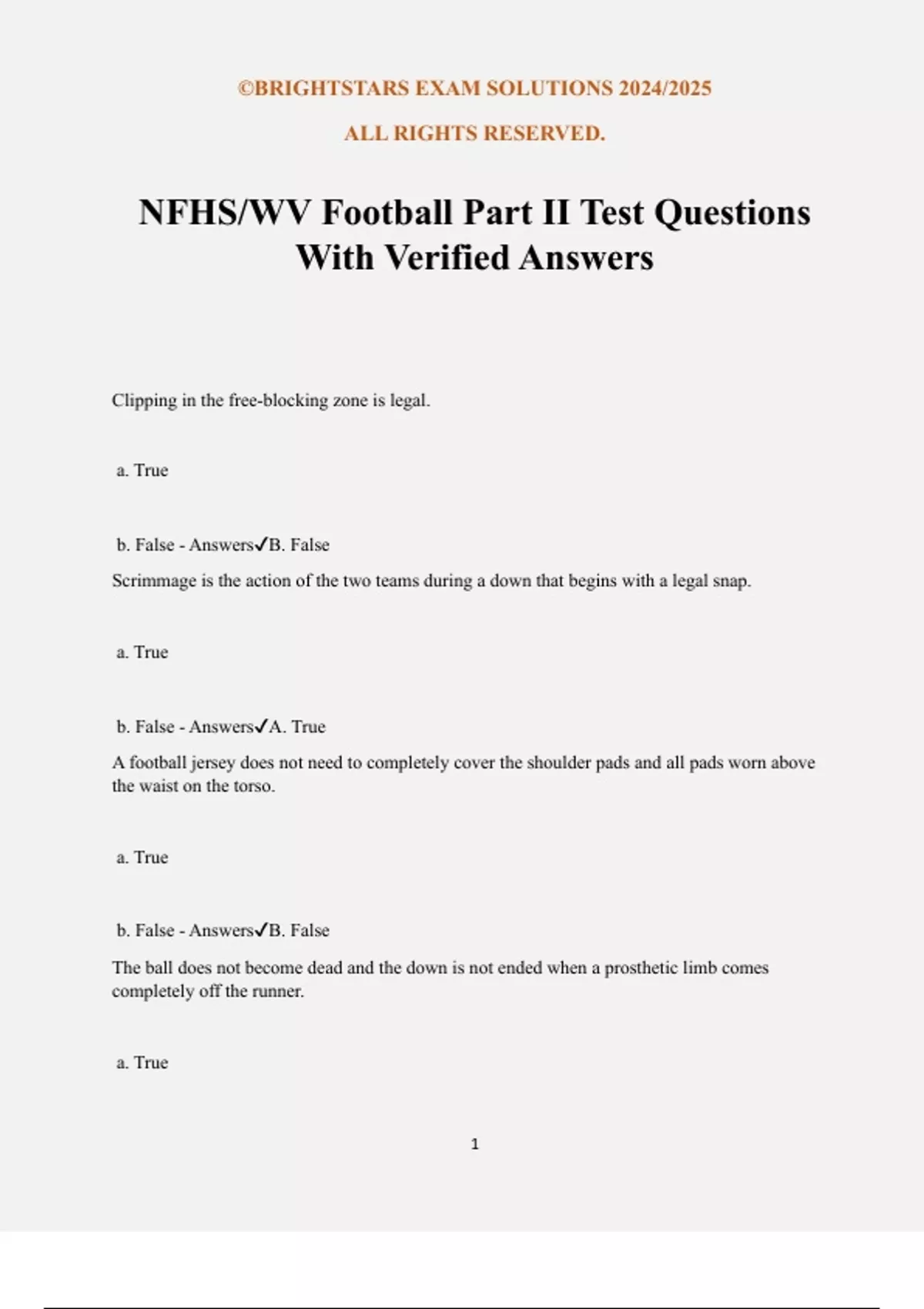 ©BRIGHTSTARS EXAM SOLUTIONS 2024/2025

ALL RIGHTS RESERVED.

NFHS/WV Football Part II Test Questions With Verified Answers

Clipping in the free-blocking zone is legal.

a. True

b. False - Answers✓B. False

Scrimmage is the action of the two teams during a down that begins with a legal snap.

a. True

b. False - Answers✓A. True

A football jersey does not need to completely cover the shoulder pads and all pads worn above the waist on the torso.

a. True

b. False - Answers✓B. False

The ball does not become dead and the down is not ended when a prosthetic limb comes completely off the runner.

a. True

1